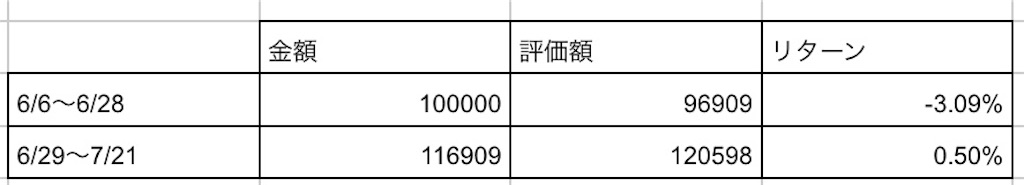 | | 金額 | 評価額 | リターン |
|---|---|---|---|
| 6/6〜6/28 | 100000 | 96909 | -3.09% |
| 6/29〜7/21 | 116909 | 120598 | 0.50% |